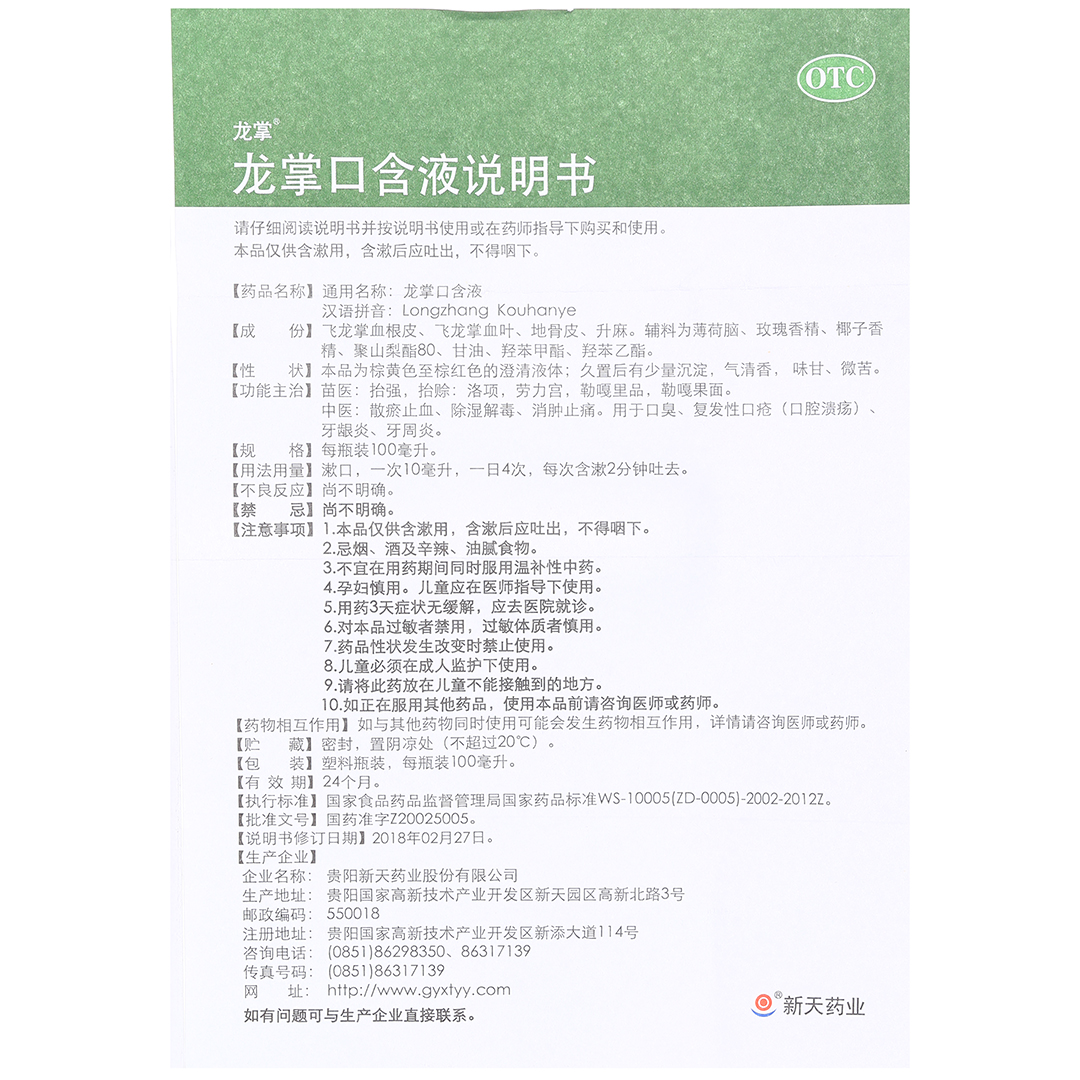 OTC

龙掌®

龙掌口含液说明书

请仔细阅读说明书并按说明书使用或在药师指导下购买和使用。
本品仅供含漱用，含漱后应吐出，不得咽下。

【药品名称】通用名称：龙掌口含液
汉语拼音：Longzhang Kouhanye
【成　　份】飞龙掌血根皮、飞龙掌血叶、地骨皮、升麻。辅料为薄荷脑、玫瑰香精、椰子香精、聚山梨酯80、甘油、羟苯甲酯、羟苯乙酯。
【性　　状】本品为棕黄色至棕红色的澄清液体；久置后有少量沉淀，气清香，味甘、微苦。
【功能主治】苗医：抬强，抬赊：洛项，劳力宫，勒嘎里品，勒嘎果面。
中医：散瘀止血、除湿解毒、消肿止痛。用于口臭、复发性口疮（口腔溃疡）、牙龈炎、牙周炎。
【规　　格】每瓶装100毫升。
【用法用量】漱口，一次10毫升，一日4次，每次含漱2分钟吐去。
【不良反应】尚不明确。
【禁　　忌】尚不明确。
【注意事项】1.本品仅供含漱用，含漱后应吐出，不得咽下。
2.忌烟、酒及辛辣、油腻食物。
3.不宜在用药期间同时服用温补性中药。
4.孕妇慎用。儿童应在医师指导下使用。
5.用药3天症状无缓解，应去医院就诊。
6.对本品过敏者禁用，过敏体质者慎用。
7.药品性状发生改变时禁止使用。
8.儿童必须在成人监护下使用。
9.请将此药放在儿童不能接触到的地方。
10.如正在服用其他药品，使用本品前请咨询医师或药师。
【药物相互作用】如与其他药物同时使用可能会发生药物相互作用，详情请咨询医师或药师。
【贮　　藏】密封，置阴凉处（不超过20℃）。
【包　　装】塑料瓶装，每瓶装100毫升。
【有 效 期】24个月。
【执行标准】国家食品药品监督管理局国家药品标准WS-10005(ZD-0005)-2002-2012Z。
【批准文号】国药准字Z20025005。
【说明书修订日期】2018年02月27日。
【生产企业】
企业名称：贵阳新天药业股份有限公司
生产地址：贵阳国家高新技术产业开发区新天园区高新北路3号
邮政编码：550018
注册地址：贵阳国家高新技术产业开发区新添大道114号
咨询电话：(0851)86298350、86317139
传真号码：(0851)86317139
网　　址：http://www.gyxtyy.com
如有问题可与生产企业直接联系。

新天药业